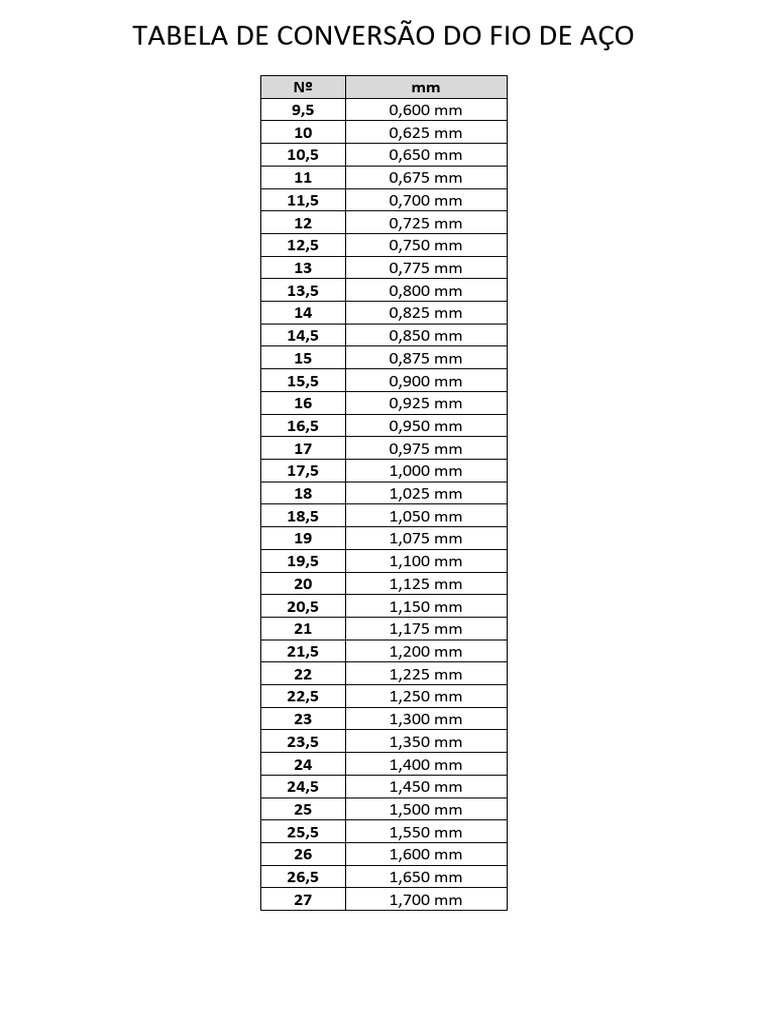 TABELA DE CONVERSÃO DO FIO DE AÇO

| Nº | mm |
|---|---|
| 9,5 | 0,600 mm |
| 10 | 0,625 mm |
| 10,5 | 0,650 mm |
| 11 | 0,675 mm |
| 11,5 | 0,700 mm |
| 12 | 0,725 mm |
| 12,5 | 0,750 mm |
| 13 | 0,775 mm |
| 13,5 | 0,800 mm |
| 14 | 0,825 mm |
| 14,5 | 0,850 mm |
| 15 | 0,875 mm |
| 15,5 | 0,900 mm |
| 16 | 0,925 mm |
| 16,5 | 0,950 mm |
| 17 | 0,975 mm |
| 17,5 | 1,000 mm |
| 18 | 1,025 mm |
| 18,5 | 1,050 mm |
| 19 | 1,075 mm |
| 19,5 | 1,100 mm |
| 20 | 1,125 mm |
| 20,5 | 1,150 mm |
| 21 | 1,175 mm |
| 21,5 | 1,200 mm |
| 22 | 1,225 mm |
| 22,5 | 1,250 mm |
| 23 | 1,300 mm |
| 23,5 | 1,350 mm |
| 24 | 1,400 mm |
| 24,5 | 1,450 mm |
| 25 | 1,500 mm |
| 25,5 | 1,550 mm |
| 26 | 1,600 mm |
| 26,5 | 1,650 mm |
| 27 | 1,700 mm |